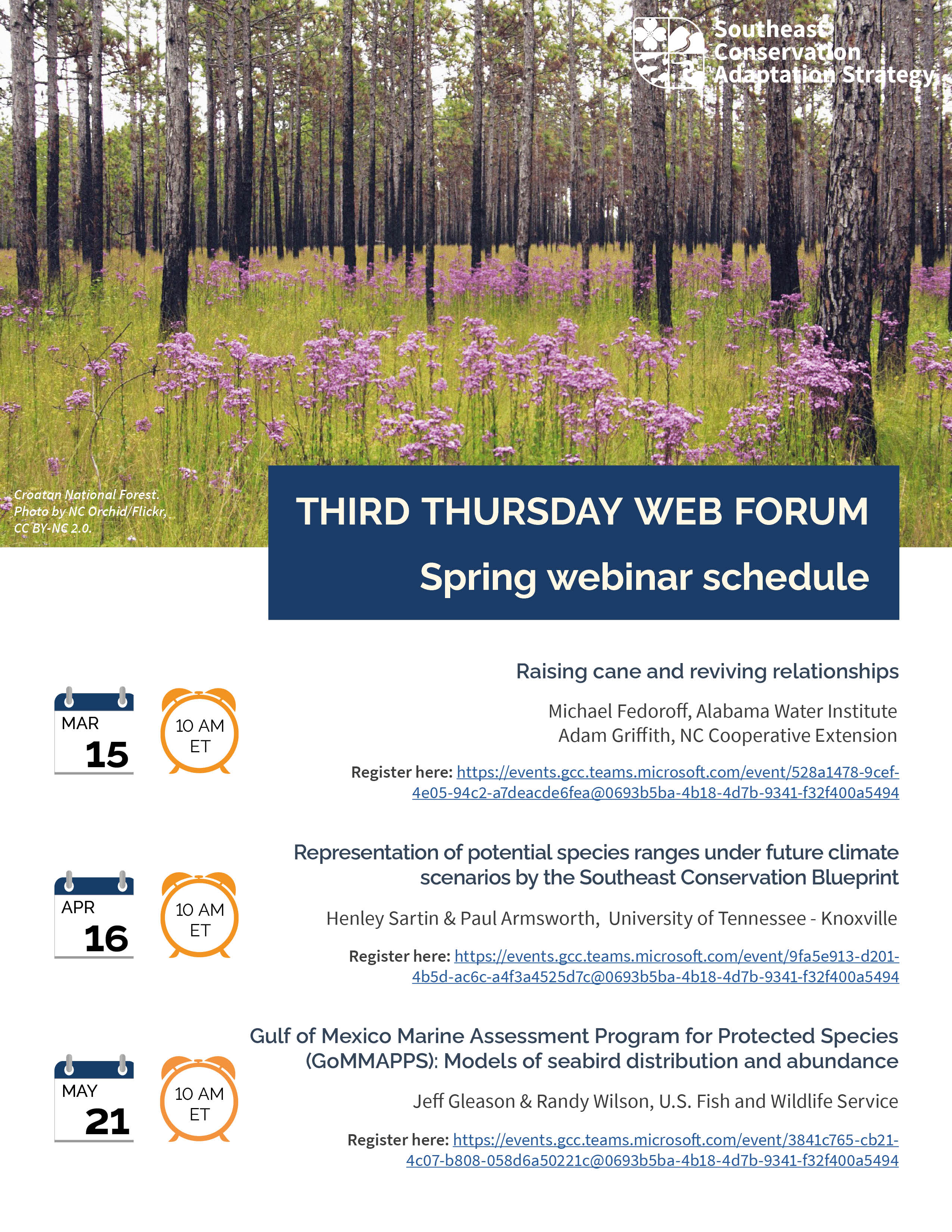 Southeast Conservation Adaptation Strategy

Croatan National Forest. Photo by NC Orchid/Flickr, CC BY-NC 2.0.

THIRD THURSDAY WEB FORUM

Spring webinar schedule

MAR 15

10 AM ET

Raising cane and reviving relationships

Michael Fedoroff, Alabama Water Institute
Adam Griffith, NC Cooperative Extension

Register here: https://events.gcc.teams.microsoft.com/event/528a1478-9cef-4e05-94c2-a7deacde6fea@0693b5ba-4b18-4d7b-9341-f32f400a5494

APR 16

10 AM ET

Representation of potential species ranges under future climate scenarios by the Southeast Conservation Blueprint

Henley Sartin & Paul Armsworth, University of Tennessee - Knoxville

Register here: https://events.gcc.teams.microsoft.com/event/9fa5e913-d201-4b5d-ac6c-a4f3a4525d7c@0693b5ba-4b18-4d7b-9341-f32f400a5494

MAY 21

10 AM ET

Gulf of Mexico Marine Assessment Program for Protected Species (GoMMAPPS): Models of seabird distribution and abundance

Jeff Gleason & Randy Wilson, U.S. Fish and Wildlife Service

Register here: https://events.gcc.teams.microsoft.com/event/3841c765-cb21-4c07-b808-058d6a50221c@0693b5ba-4b18-4d7b-9341-f32f400a5494